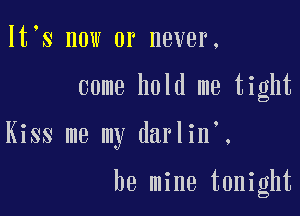 It's now or never,

come hold me tight

Kiss me my darlin',

be mine tonight